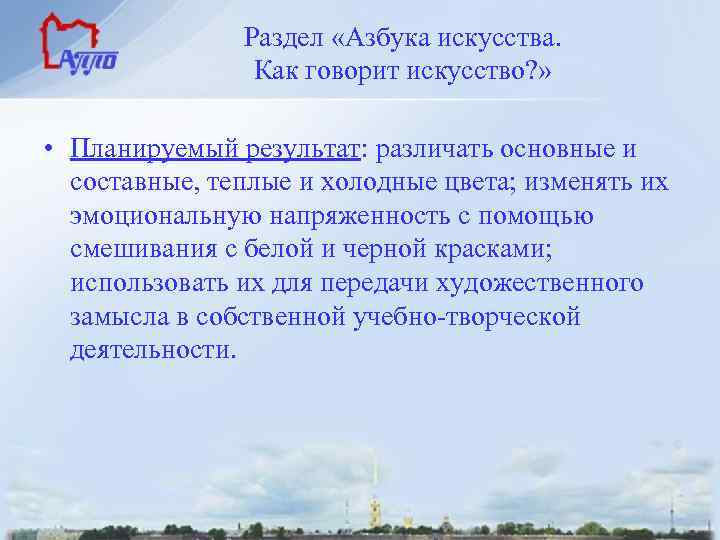 АППО

Раздел «Азбука искусства. Как говорит искусство?»

• Планируемый результат: различать основные и составные, теплые и холодные цвета; изменять их эмоциональную напряженность с помощью смешивания с белой и черной красками; использовать их для передачи художественного замысла в собственной учебно-творческой деятельности.